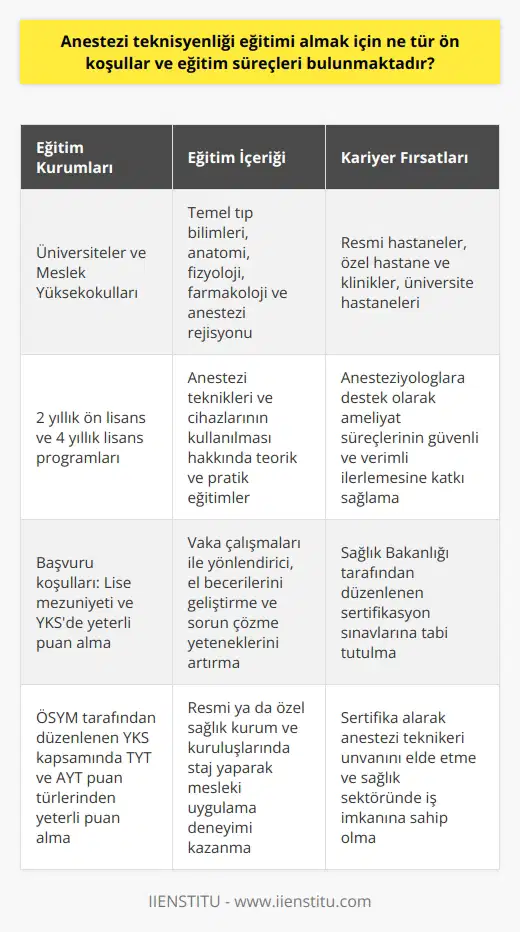 Anestezi teknisyenliği eğitimi almak için ne tür ön koşullar ve eğitim süreçleri bulunmaktadır?

| Eğitim Kurumları | Eğitim İçeriği | Kariyer Fırsatları |
|---|---|---|
| Üniversiteler ve Meslek Yüksekokulları | Temel tıp bilimleri, anatomi, fizyoloji, farmakoloji ve anestezi rejisyonu | Resmi hastaneler, özel hastane ve klinikler, üniversite hastaneleri |
| 2 yıllık ön lisans ve 4 yıllık lisans programları | Anestezi teknikleri ve cihazlarının kullanılması hakkında teorik ve pratik eğitimler | Anesteziyologlara destek olarak ameliyat süreçlerinin güvenli ve verimli ilerlemesine katkı sağlama |
| Başvuru koşulları: Lise mezuniyeti ve YKS'de yeterli puan alma | Vaka çalışmaları ile yönlendirici, el becerilerini geliştirme ve sorun çözme yeteneklerini artırma | Sağlık Bakanlığı tarafından düzenlenen sertifikasyon sınavlarına tabi tutulma |
| ÖSYM tarafından düzenlenen YKS kapsamında TYT ve AYT puan türlerinden yeterli puan alma | Resmi ya da özel sağlık kurum ve kuruluşlarında staj yaparak mesleki uygulama deneyimi kazanma | Sertifika alarak anestezi teknikeri unvanını elde etme ve sağlık sektöründe iş imkanına sahip olma |

IIENSTITU - www.iienstitu.com